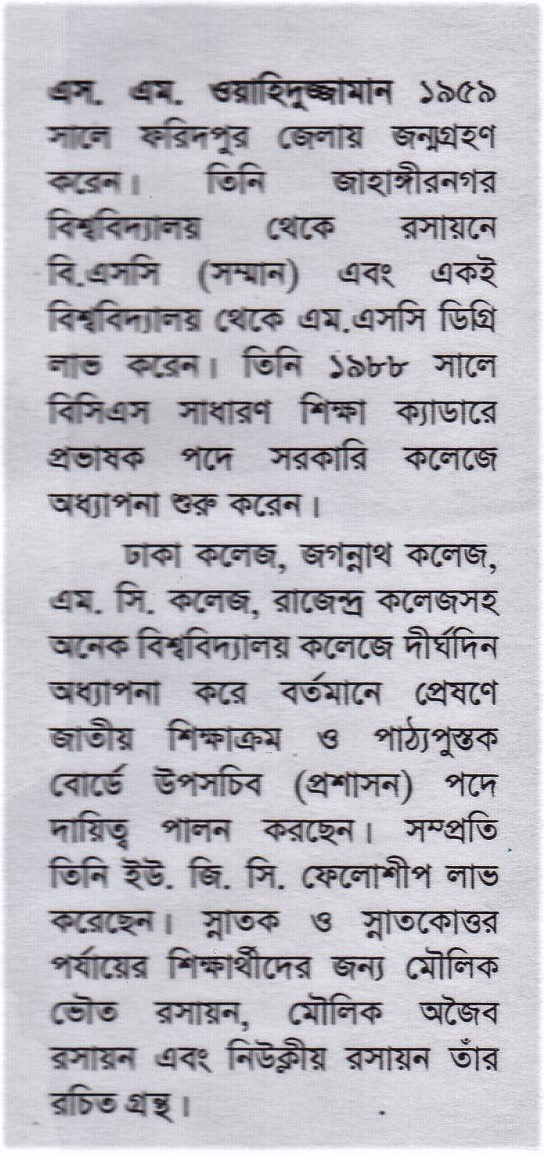 এস. এম. ওয়াহিদুজ্জামান ১৯৫৯ সালে ফরিদপুর জেলায় জন্মগ্রহণ করেন। তিনি জাহাঙ্গীরনগর বিশ্ববিদ্যালয় থেকে রসায়নে বি.এসসি (সম্মান) এবং একই বিশ্ববিদ্যালয় থেকে এম.এসসি ডিগ্রি লাভ করেন। তিনি ১৯৮৮ সালে বিসিএস সাধারণ শিক্ষা ক্যাডারে প্রভাষক পদে সরকারি কলেজে অধ্যাপনা শুরু করেন।

ঢাকা কলেজ, জগন্নাথ কলেজ, এম. সি. কলেজ, রাজেন্দ্র কলেজসহ অনেক বিশ্ববিদ্যালয় কলেজে দীর্ঘদিন অধ্যাপনা করে বর্তমানে প্রেষণে জাতীয় শিক্ষাক্রম ও পাঠ্যপুস্তক বোর্ডে উপসচিব (প্রশাসন) পদে দায়িত্ব পালন করছেন। সম্প্রতি তিনি ইউ. জি. সি. ফেলোশীপ লাভ করেছেন। স্নাতক ও স্নাতকোত্তর পর্যায়ের শিক্ষার্থীদের জন্য মৌলিক ভৌত রসায়ন, মৌলিক অজৈব রসায়ন এবং নিউক্লীয় রসায়ন তাঁর রচিত গ্রন্থ।